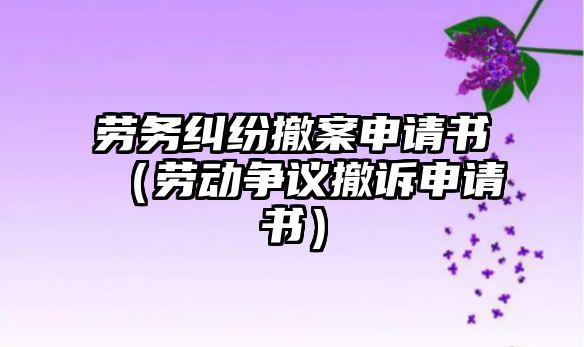 劳务纠纷撤案申请书（劳动争议撤诉申请书）